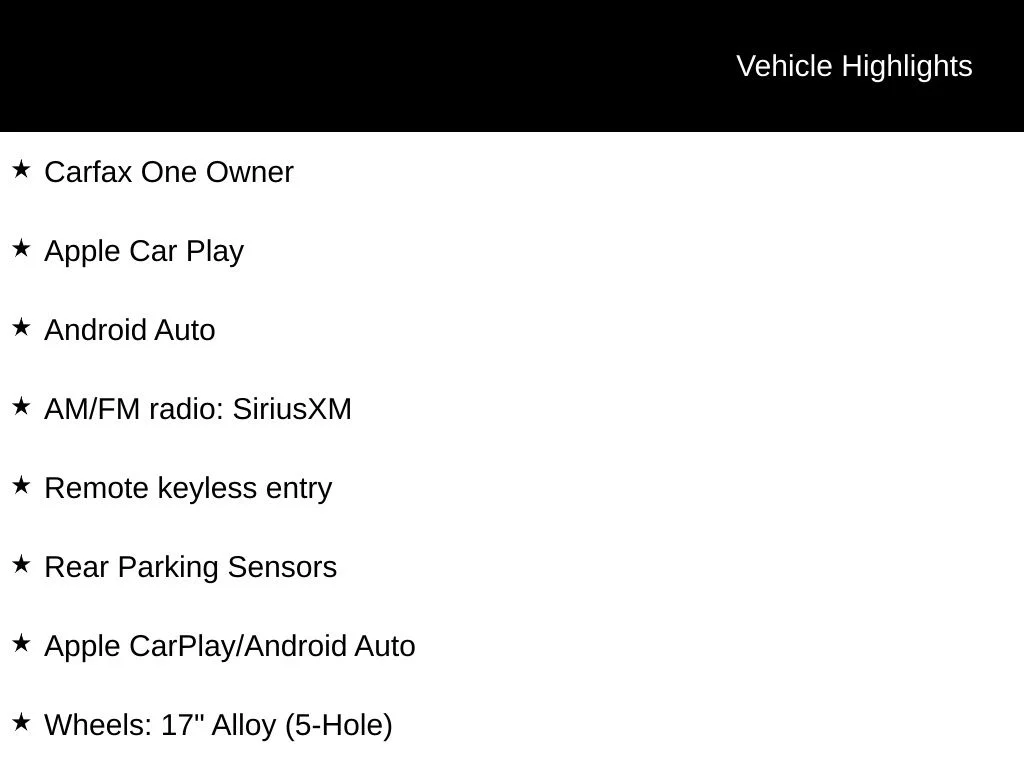 Vehicle Highlights

★ Carfax One Owner

★ Apple Car Play

★ Android Auto

★ AM/FM radio: SiriusXM

★ Remote keyless entry

★ Rear Parking Sensors

★ Apple CarPlay/Android Auto

★ Wheels: 17" Alloy (5-Hole)